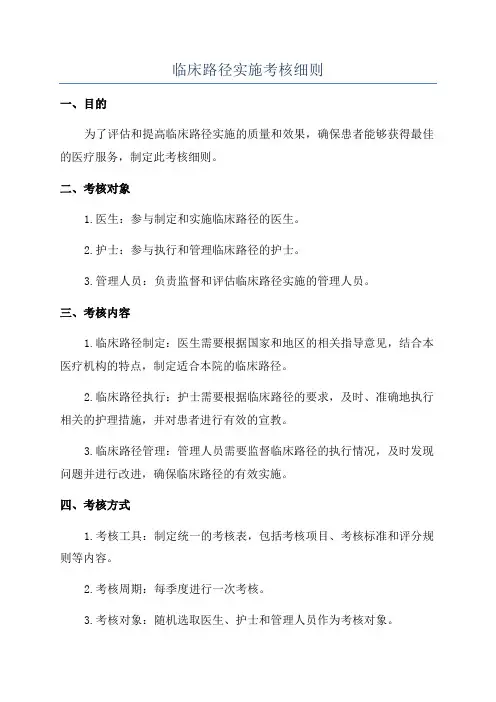 临床路径实施考核细则

一、目的

为了评估和提高临床路径实施的质量和效果，确保患者能够获得最佳的医疗服务，制定此考核细则。

二、考核对象

1. 医生：参与制定和实施临床路径的医生。

2. 护士：参与执行和管理临床路径的护士。

3. 管理人员：负责监督和评估临床路径实施的管理人员。

三、考核内容

1. 临床路径制定：医生需要根据国家和地区的相关指导意见，结合本医疗机构的特点，制定适合本院的临床路径。

2. 临床路径执行：护士需要根据临床路径的要求，及时、准确地执行相关的护理措施，并对患者进行有效的宣教。

3. 临床路径管理：管理人员需要监督临床路径的执行情况，及时发现问题并进行改进，确保临床路径的有效实施。

四、考核方式

1. 考核工具：制定统一的考核表，包括考核项目、考核标准和评分规则等内容。

2. 考核周期：每季度进行一次考核。

3. 考核对象：随机选取医生、护士和管理人员作为考核对象。